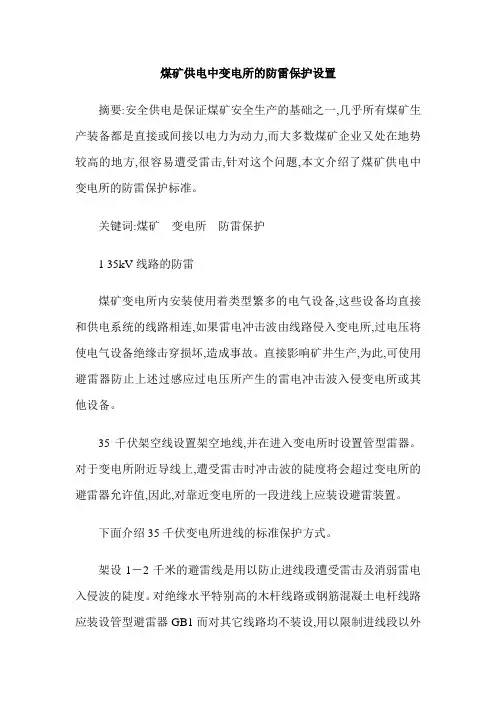 煤矿供电中变电所的防雷保护设置

摘要:安全供电是保证煤矿安全生产的基础之一,几乎所有煤矿生产装备都是直接或间接以电力为动力,而大多数煤矿企业又处在地势较高的地方,很容易遭受雷击,针对这个问题,本文介绍了煤矿供电中变电所的防雷保护标准。

关键词:煤矿　变电所　防雷保护

1 35kV 线路的防雷

煤矿变电所内安装使用着类型繁多的电气设备,这些设备均直接和供电系统的线路相连,如果雷电冲击波由线路侵入变电所,过电压将使电气设备绝缘击穿损坏,造成事故。直接影响矿井生产,为此,可使用避雷器防止上述过感应过电压所产生的雷电冲击波入侵变电所或其他设备。

35 千伏架空线设置架空地线,并在进入变电所时设置管型雷器。对于变电所附近导线上,遭受雷击时冲击波的陡度将会超过变电所的避雷器允许值,因此,对靠近变电所的一段进线上应装设避雷装置。

下面介绍 35 千伏变电所进线的标准保护方式。

架设 1－2 千米的避雷线是用以防止进线段遭受雷击及消弱雷电入侵波的陡度。对绝缘水平特别高的木杆线路或钢筋混凝土电杆线路应装设管型避雷器 GB1 而对其它线路均不装设,用以限制进线段以外